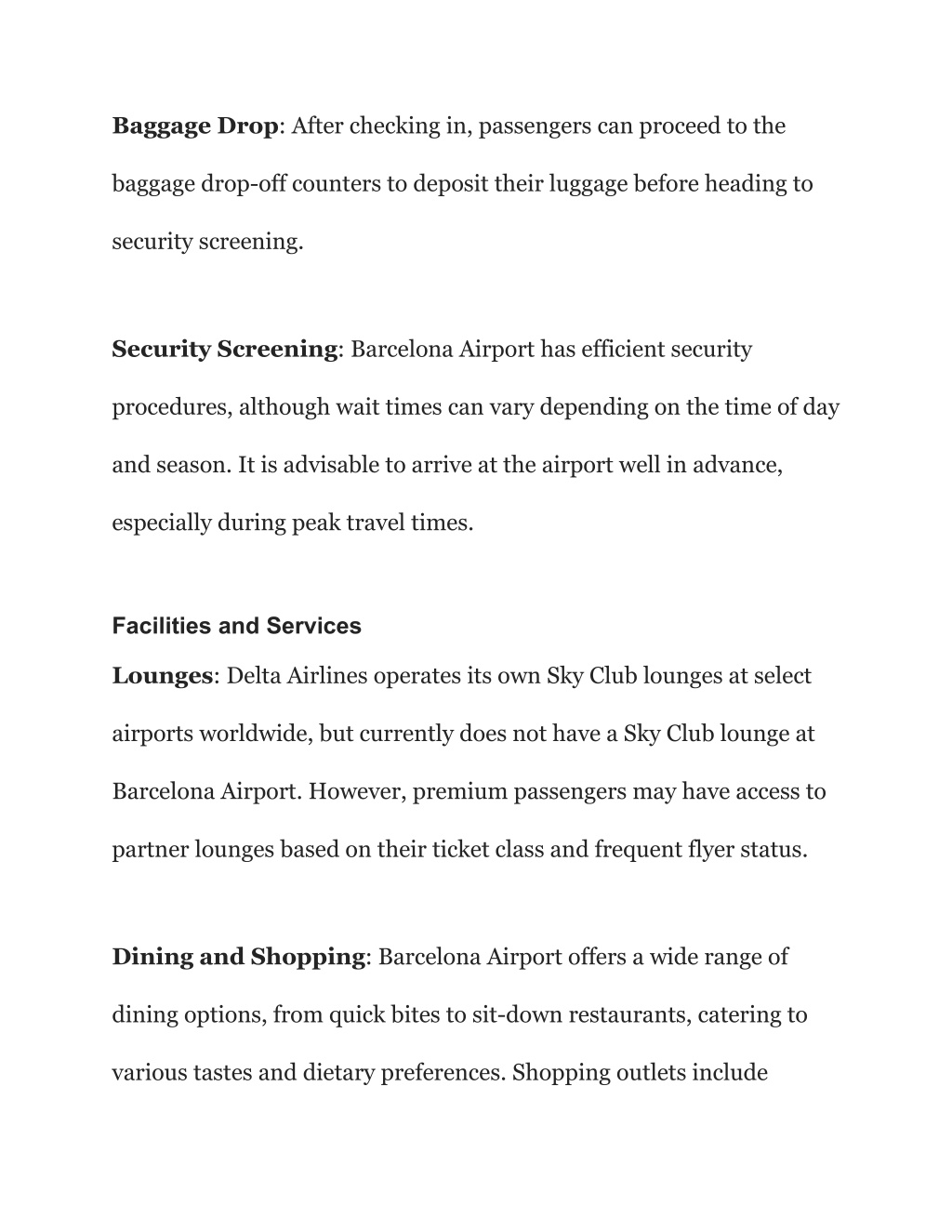 Baggage Drop: After checking in, passengers can proceed to the baggage drop-off counters to deposit their luggage before heading to security screening.

Security Screening: Barcelona Airport has efficient security procedures, although wait times can vary depending on the time of day and season. It is advisable to arrive at the airport well in advance, especially during peak travel times.

Facilities and Services

Lounges: Delta Airlines operates its own Sky Club lounges at select airports worldwide, but currently does not have a Sky Club lounge at Barcelona Airport. However, premium passengers may have access to partner lounges based on their ticket class and frequent flyer status.

Dining and Shopping: Barcelona Airport offers a wide range of dining options, from quick bites to sit-down restaurants, catering to various tastes and dietary preferences. Shopping outlets include